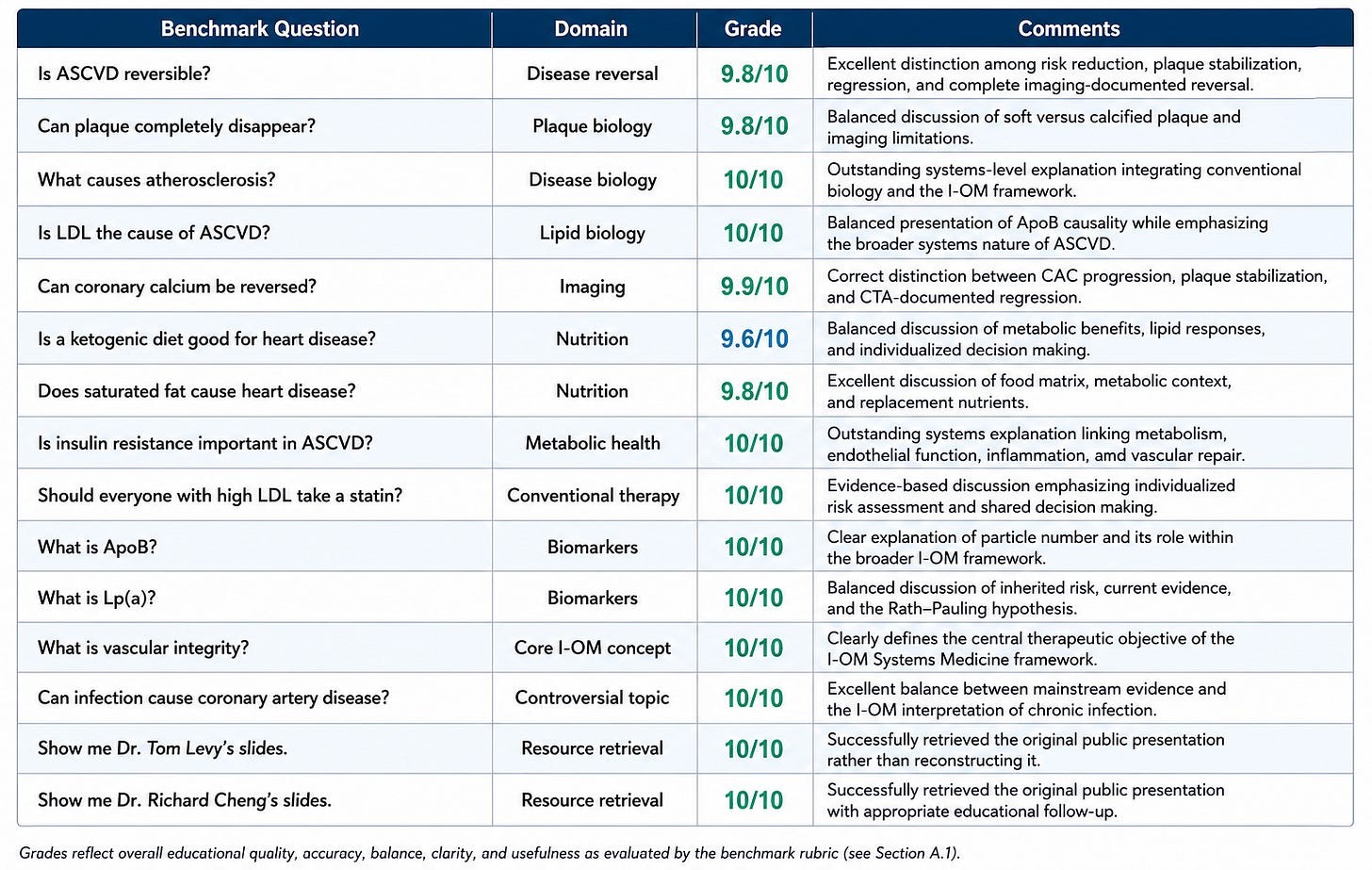 | Benchmark Question | Domain | Grade | Comments |
|---|---|---|---|
| Is ASCVD reversible? | Disease reversal | 9.8/10 | Excellent distinction among risk reduction, plaque stabilization, regression, and complete imaging-documented reversal. |
| Can plaque completely disappear? | Plaque biology | 9.8/10 | Balanced discussion of soft versus calcified plaque and imaging limitations. |
| What causes atherosclerosis? | Disease biology | 10/10 | Outstanding systems-level explanation integrating conventional biology and the I-OM framework. |
| Is LDL the cause of ASCVD? | Lipid biology | 10/10 | Balanced presentation of ApoB causality while emphasizing the broader systems nature of ASCVD. |
| Can coronary calcium be reversed? | Imaging | 9.9/10 | Correct distinction between CAC progression, plaque stabilization, and CTA-documented regression. |
| Is a ketogenic diet good for heart disease? | Nutrition | 9.6/10 | Balanced discussion of metabolic benefits, lipid responses, and individualized decision making. |
| Does saturated fat cause heart disease? | Nutrition | 9.8/10 | Excellent discussion of food matrix, metabolic context, and replacement nutrients. |
| Is insulin resistance important in ASCVD? | Metabolic health | 10/10 | Outstanding systems explanation linking metabolism, endothelial function, inflammation, amd vascular repair. |
| Should everyone with high LDL take a statin? | Conventional therapy | 10/10 | Evidence-based discussion emphasizing individualized risk assessment and shared decision making. |
| What is ApoB? | Biomarkers | 10/10 | Clear explanation of particle number and its role within the broader I-OM framework. |
| What is Lp(a)? | Biomarkers | 10/10 | Balanced discussion of inherited risk, current evidence, and the Rath–Pauling hypothesis. |
| What is vascular integrity? | Core I-OM concept | 10/10 | Clearly defines the central therapeutic objective of the I-OM Systems Medicine framework. |
| Can infection cause coronary artery disease? | Controversial topic | 10/10 | Excellent balance between mainstream evidence and the I-OM interpretation of chronic infection. |
| Show me Dr. Tom Levy's slides. | Resource retrieval | 10/10 | Successfully retrieved the original public presentation rather than reconstructing it. |
| Show me Dr. Richard Cheng's slides. | Resource retrieval | 10/10 | Successfully retrieved the original public presentation with appropriate educational follow-up. |

Grades reflect overall educational quality, accuracy, balance, clarity, and usefulness as evaluated by the benchmark rubric (see Section A.1).